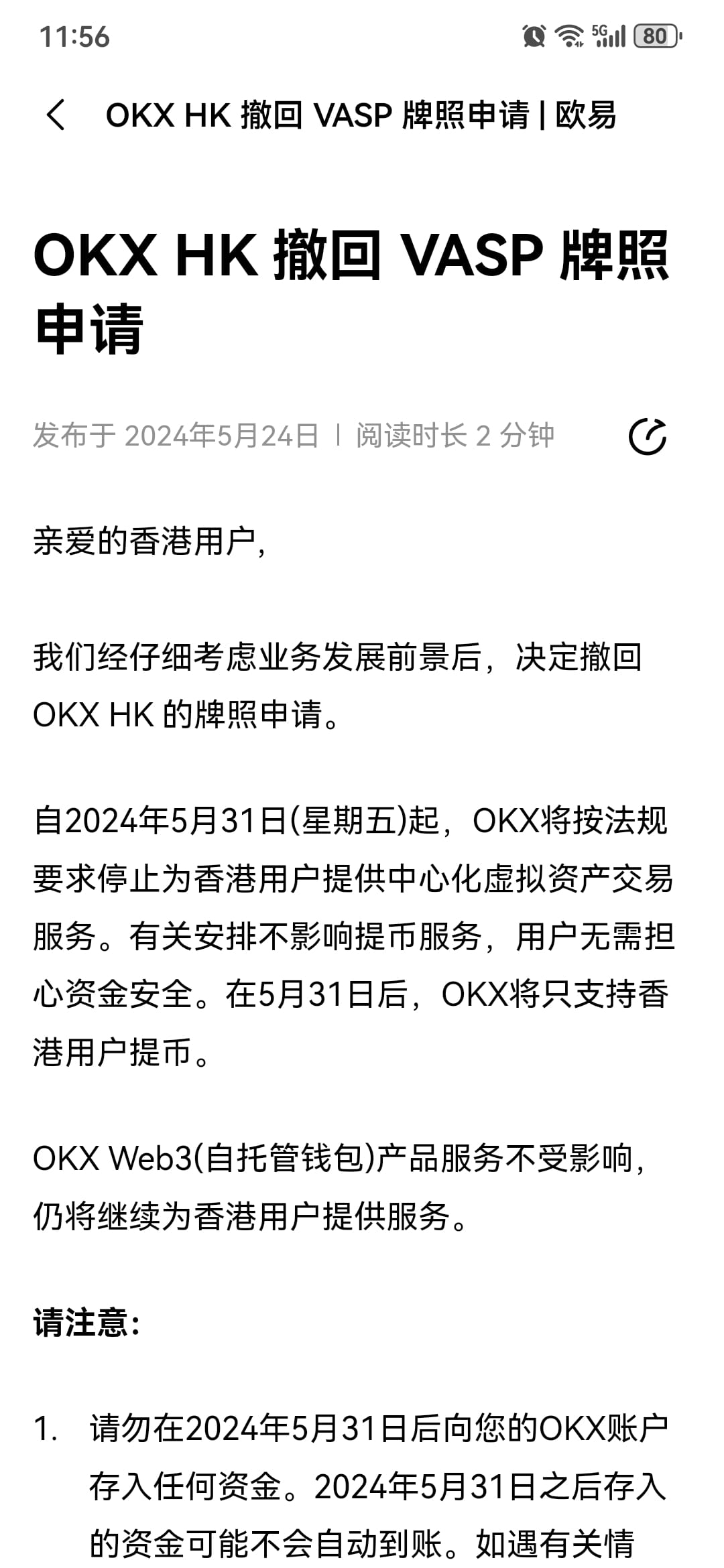 11:56 5G 80

OKX HK 撤回 VASP 牌照申请 | 欧易

OKX HK 撤回 VASP 牌照申请

发布于 2024年5月24日 | 阅读时长 2 分钟

亲爱的香港用户,

我们经仔细考虑业务发展前景后，决定撤回 OKX HK 的牌照申请。

自2024年5月31日(星期五)起，OKX将按法规要求停止为香港用户提供中心化虚拟资产交易服务。有关安排不影响提币服务，用户无需担心资金安全。在5月31日后，OKX将只支持香港用户提币。

OKX Web3(自托管钱包)产品服务不受影响，仍将继续为香港用户提供服务。

请注意:

1. 请勿在2024年5月31日后向您的OKX账户存入任何资金。2024年5月31日之后存入的资金可能不会自动到账。如遇有关情